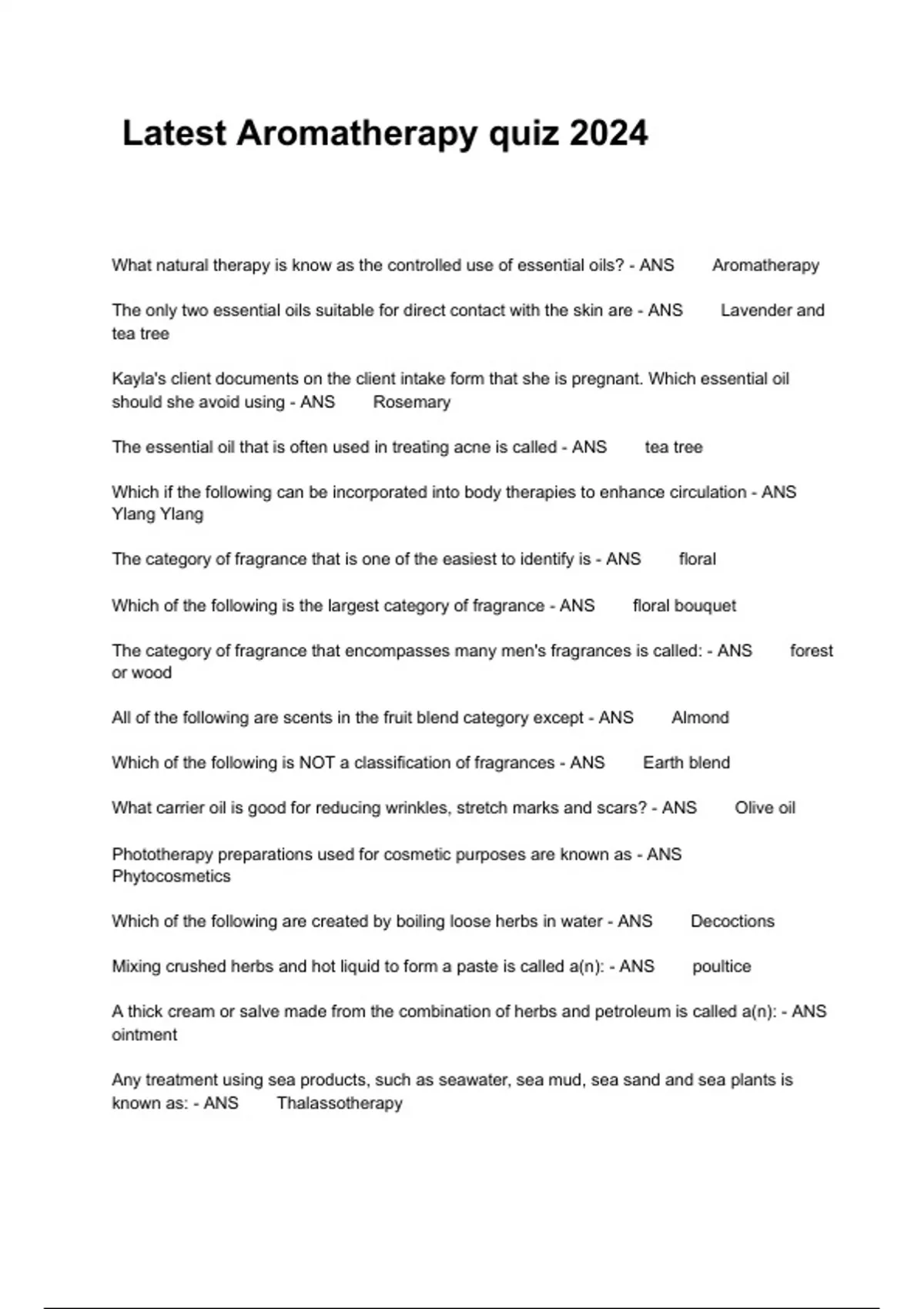 Latest Aromatherapy quiz 2024

What natural therapy is know as the controlled use of essential oils? - ANS Aromatherapy

The only two essential oils suitable for direct contact with the skin are - ANS Lavender and tea tree

Kayla's client documents on the client intake form that she is pregnant. Which essential oil should she avoid using - ANS Rosemary

The essential oil that is often used in treating acne is called - ANS tea tree

Which if the following can be incorporated into body therapies to enhance circulation - ANS Ylang Ylang

The category of fragrance that is one of the easiest to identify is - ANS floral

Which of the following is the largest category of fragrance - ANS floral bouquet

The category of fragrance that encompasses many men's fragrances is called: - ANS forest or wood

All of the following are scents in the fruit blend category except - ANS Almond

Which of the following is NOT a classification of fragrances - ANS Earth blend

What carrier oil is good for reducing wrinkles, stretch marks and scars? - ANS Olive oil

Phototherapy preparations used for cosmetic purposes are known as - ANS Phytocosmetics

Which of the following are created by boiling loose herbs in water - ANS Decoctions

Mixing crushed herbs and hot liquid to form a paste is called a(n): - ANS poultice

A thick cream or salve made from the combination of herbs and petroleum is called a(n): - ANS ointment

Any treatment using sea products, such as seawater, sea mud, sea sand and sea plants is known as: - ANS Thalassotherapy